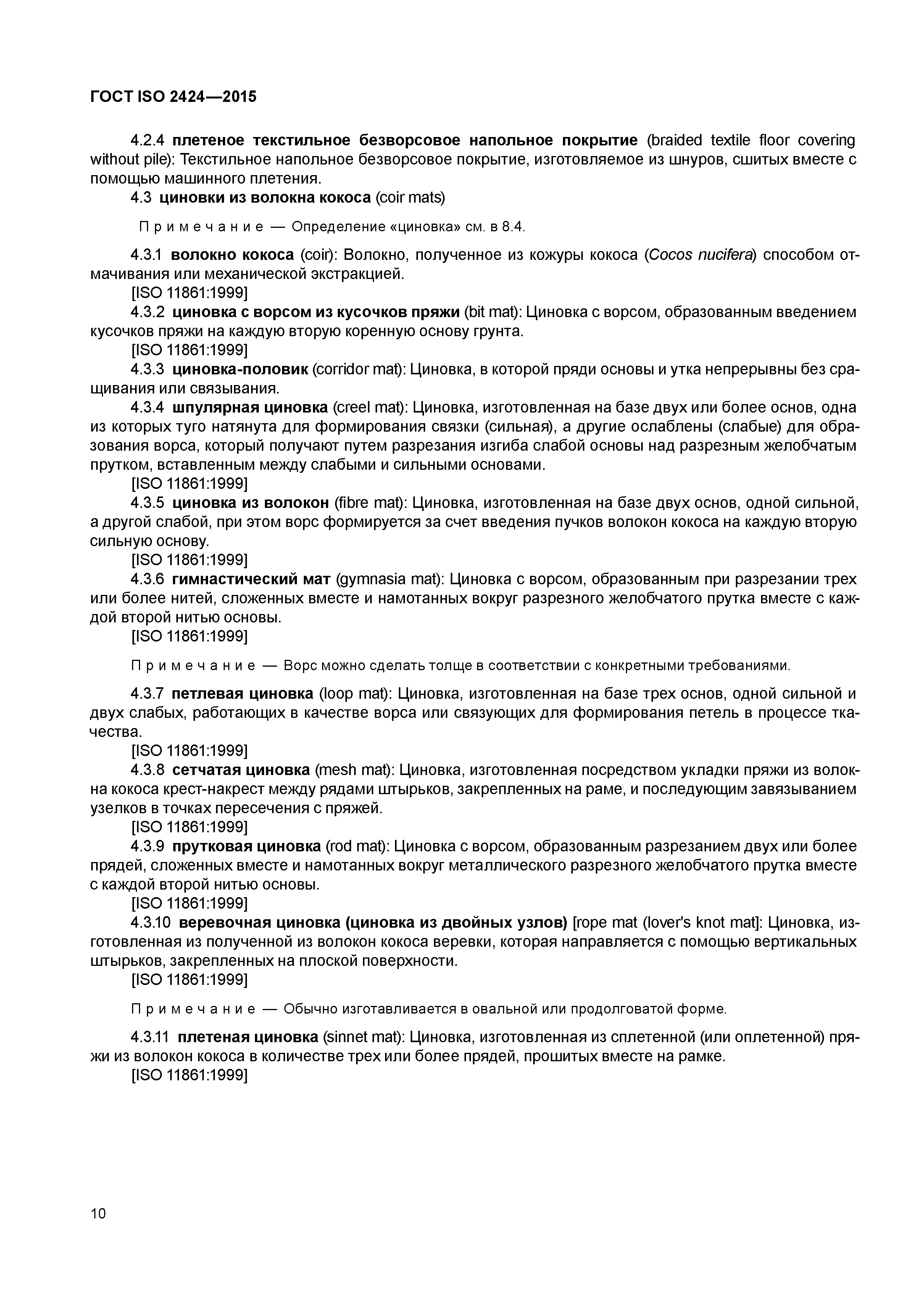 ГОСТ ISO 2424—2015

4.2.4 плетеное текстильное безворсовое напольное покрытие (braided textile floor covering without pile): Текстильное напольное безворсовое покрытие, изготовляемое из шнуров, сшитых вместе с помощью машинного плетения.

4.3 циновки из волокна кокоса (coir mats)

Примечание — Определение «циновка» см. в 8.4.

4.3.1 волокно кокоса (coir): Волокно, полученное из кожуры кокоса (Cocos nucifera) способом отмачивания или механической экстракцией.

[ISO 11861:1999]

4.3.2 циновка с ворсом из кусочков пряжи (bit mat): Циновка с ворсом, образованным введением кусочков пряжи на каждую вторую коренную основу грунта.

[ISO 11861:1999]

4.3.3 циновка-половик (corridor mat): Циновка, в которой пряди основы и утка непрерывны без сращивания или связывания.

4.3.4 шпулярная циновка (creel mat): Циновка, изготовленная на базе двух или более основ, одна из которых туго натянута для формирования связки (сильная), а другие ослаблены (слабые) для образования ворса, который получают путем разрезания изгиба слабой основы над разрезным желобчатым прутком, вставленным между слабыми и сильными основами.

[ISO 11861:1999]

4.3.5 циновка из волокон (fibre mat): Циновка, изготовленная на базе двух основ, одной сильной, а другой слабой, при этом ворс формируется за счет введения пучков волокон кокоса на каждую вторую сильную основу.

[ISO 11861:1999]

4.3.6 гимнастический мат (gymnasia mat): Циновка с ворсом, образованным при разрезании трех или более нитей, сложенных вместе и намотанных вокруг разрезного желобчатого прутка вместе с каждой второй нитью основы.

[ISO 11861:1999]

Примечание — Ворс можно сделать толще в соответствии с конкретными требованиями.

4.3.7 петлевая циновка (loop mat): Циновка, изготовленная на базе трех основ, одной сильной и двух слабых, работающих в качестве ворса или связующих для формирования петель в процессе ткачества.

[ISO 11861:1999]

4.3.8 сетчатая циновка (mesh mat): Циновка, изготовленная посредством укладки пряжи из волокна кокоса крест-накрест между рядами штырьков, закрепленных на раме, и последующим завязыванием узелков в точках пересечения с пряжей.

[ISO 11861:1999]

4.3.9 прутковая циновка (rod mat): Циновка с ворсом, образованным разрезанием двух или более прядей, сложенных вместе и намотанных вокруг металлического разрезного желобчатого прутка вместе с каждой второй нитью основы.

[ISO 11861:1999]

4.3.10 веревочная циновка (циновка из двойных узлов) [rope mat (lover's knot mat]: Циновка, изготовленная из полученной из волокон кокоса веревки, которая направляется с помощью вертикальных штырьков, закрепленных на плоской поверхности.

[ISO 11861:1999]

Примечание — Обычно изготавливается в овальной или продолговатой форме.

4.3.11 плетеная циновка (sinnet mat): Циновка, изготовленная из сплетенной (или оплетенной) пряжи из волокон кокоса в количестве трех или более прядей, прошитых вместе на рамке.

[ISO 11861:1999]

10